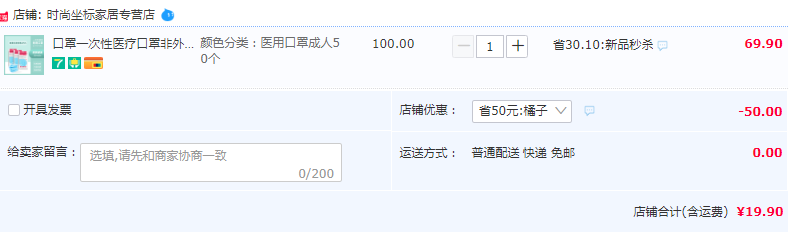 店铺: 时尚坐标家居专营店

口罩一次性医疗口罩非外... 颜色分类：医用口罩成人50个 100.00 − 1 + 省30.10:新品秒杀 69.90

开具发票

店铺优惠： 省50元:橘子 -50.00

给卖家留言： 选填,请先和商家协商一致 0/200

运送方式： 普通配送 快递 免邮 0.00

店铺合计(含运费) ¥19.90